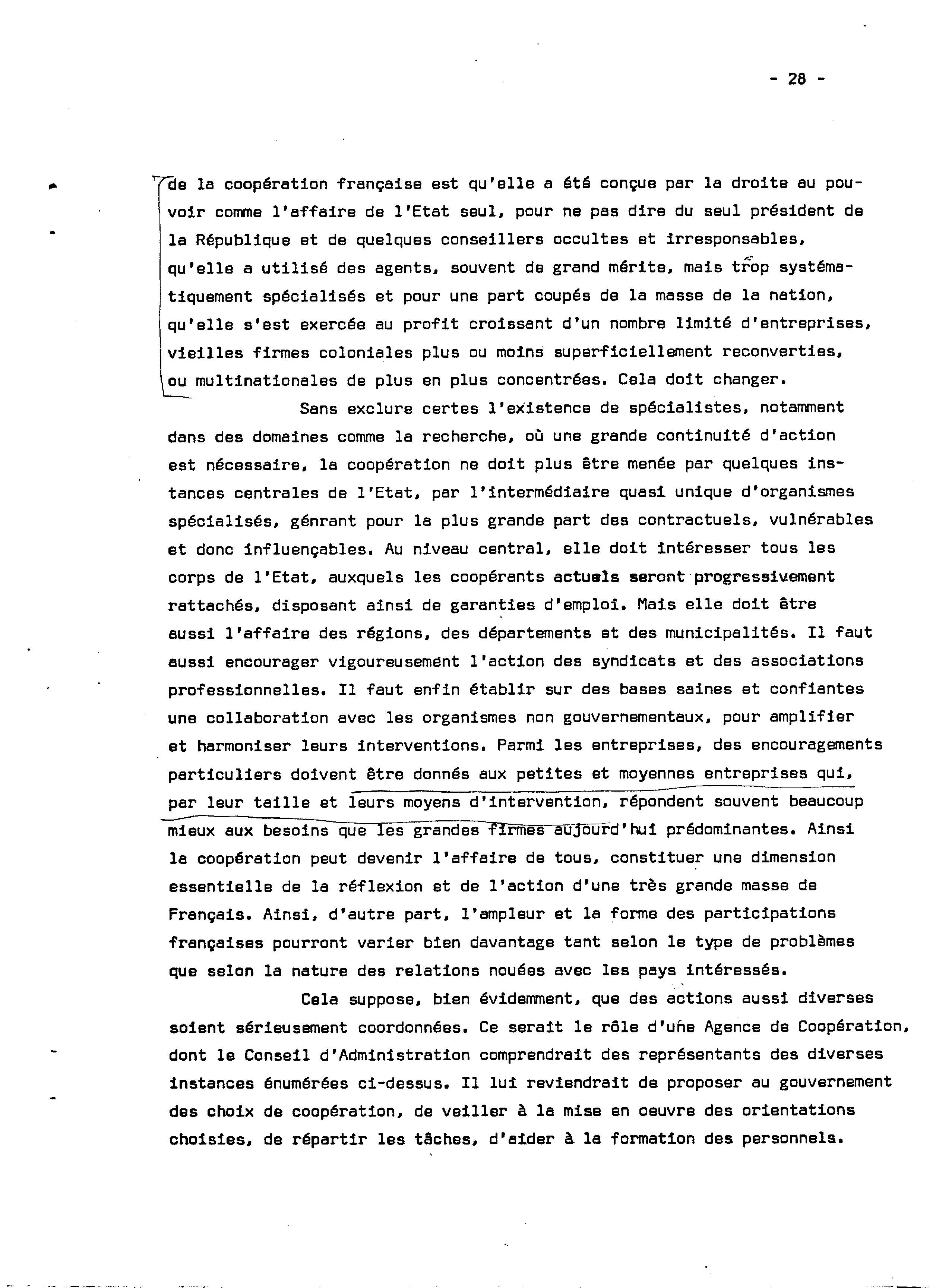 - 28 -

de la coopération française est qu'elle a été conçue par la droite au pouvoir comme l'affaire de l'Etat seul, pour ne pas dire du seul président de la République et de quelques conseillers occultes et irresponsables, qu'elle a utilisé des agents, souvent de grand mérite, mais trop systématiquement spécialisés et pour une part coupés de la masse de la nation, qu'elle s'est exercée au profit croissant d'un nombre limité d'entreprises, vieilles firmes coloniales plus ou moins superficiellement reconverties, ou multinationales de plus en plus concentrées. Cela doit changer.

Sans exclure certes l'existence de spécialistes, notamment dans des domaines comme la recherche, où une grande continuité d'action est nécessaire, la coopération ne doit plus être menée par quelques instances centrales de l'Etat, par l'intermédiaire quasi unique d'organismes spécialisés, génrant pour la plus grande part des contractuels, vulnérables et donc influençables. Au niveau central, elle doit intéresser tous les corps de l'Etat, auxquels les coopérants actuels seront progressivement rattachés, disposant ainsi de garanties d'emploi. Mais elle doit être aussi l'affaire des régions, des départements et des municipalités. Il faut aussi encourager vigoureusement l'action des syndicats et des associations professionnelles. Il faut enfin établir sur des bases saines et confiantes une collaboration avec les organismes non gouvernementaux, pour amplifier et harmoniser leurs interventions. Parmi les entreprises, des encouragements particuliers doivent être donnés aux petites et moyennes entreprises qui, par leur taille et leurs moyens d'intervention, répondent souvent beaucoup mieux aux besoins que les grandes firmes aujourd'hui prédominantes. Ainsi la coopération peut devenir l'affaire de tous, constituer une dimension essentielle de la réflexion et de l'action d'une très grande masse de Français. Ainsi, d'autre part, l'ampleur et la forme des participations françaises pourront varier bien davantage tant selon le type de problèmes que selon la nature des relations nouées avec les pays intéressés.

Cela suppose, bien évidemment, que des actions aussi diverses soient sérieusement coordonnées. Ce serait le rôle d'une Agence de Coopération, dont le Conseil d'Administration comprendrait des représentants des diverses instances énumérées ci-dessus. Il lui reviendrait de proposer au gouvernement des choix de coopération, de veiller à la mise en oeuvre des orientations choisies, de répartir les tâches, d'aider à la formation des personnels.